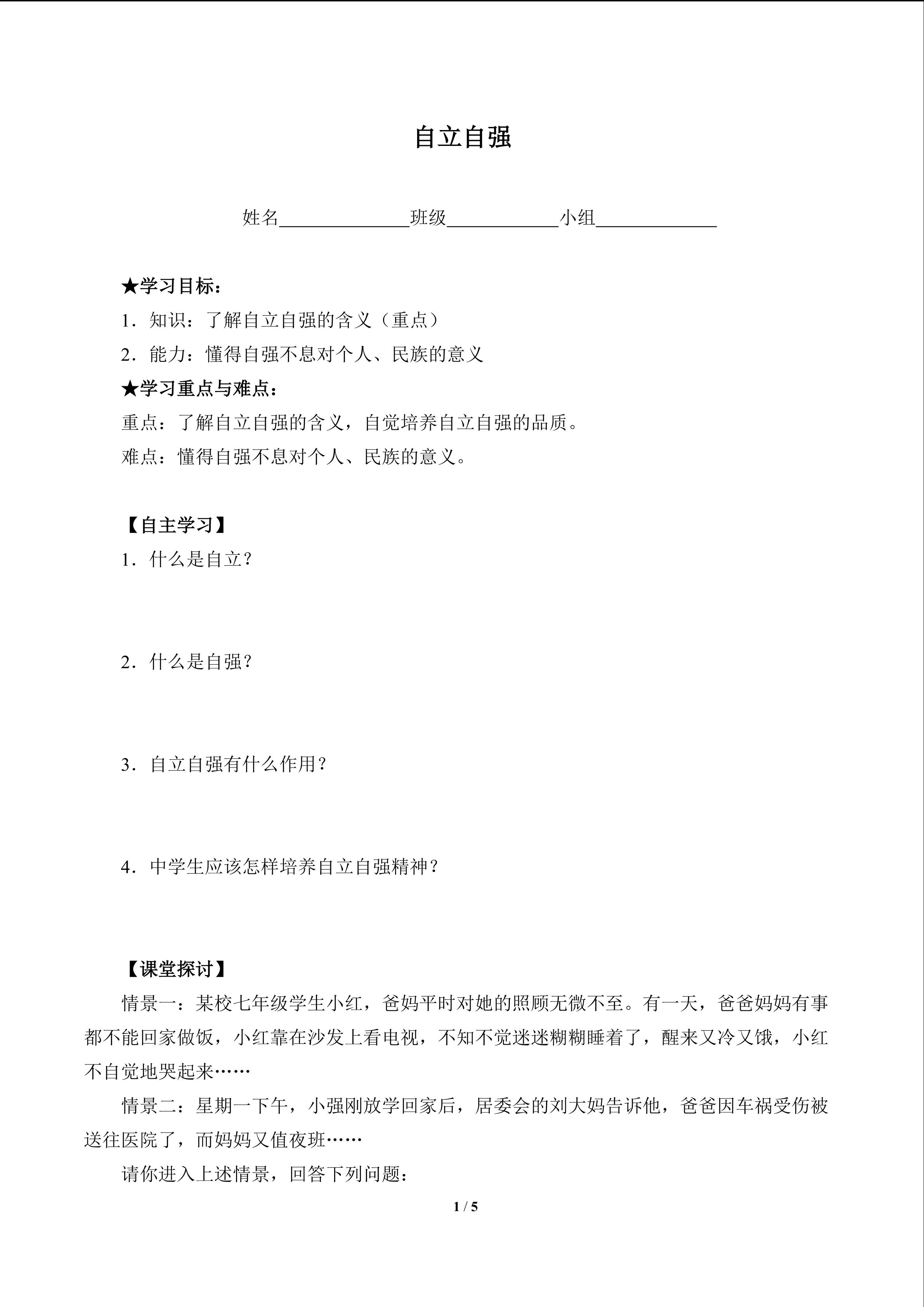 自立自强

姓名____班级____小组____

★学习目标：

1．知识：了解自立自强的含义（重点）

2．能力：懂得自强不息对个人、民族的意义

★学习重点与难点：

重点：了解自立自强的含义，自觉培养自立自强的品质。

难点：懂得自强不息对个人、民族的意义。

【自主学习】

1．什么是自立？

2．什么是自强？

3．自立自强有什么作用？

4．中学生应该怎样培养自立自强精神？

【课堂探讨】

情景一：某校七年级学生小红，爸妈平时对她的照顾无微不至。有一天，爸爸妈妈有事都不能回家做饭，小红靠在沙发上看电视，不知不觉迷迷糊糊睡着了，醒来又冷又饿，小红不自觉地哭起来……

情景二：星期一下午，小强刚放学回家后，居委会的刘大妈告诉他，爸爸因车祸受伤被送往医院了，而妈妈又值夜班……

请你进入上述情景，回答下列问题：

1 / 5